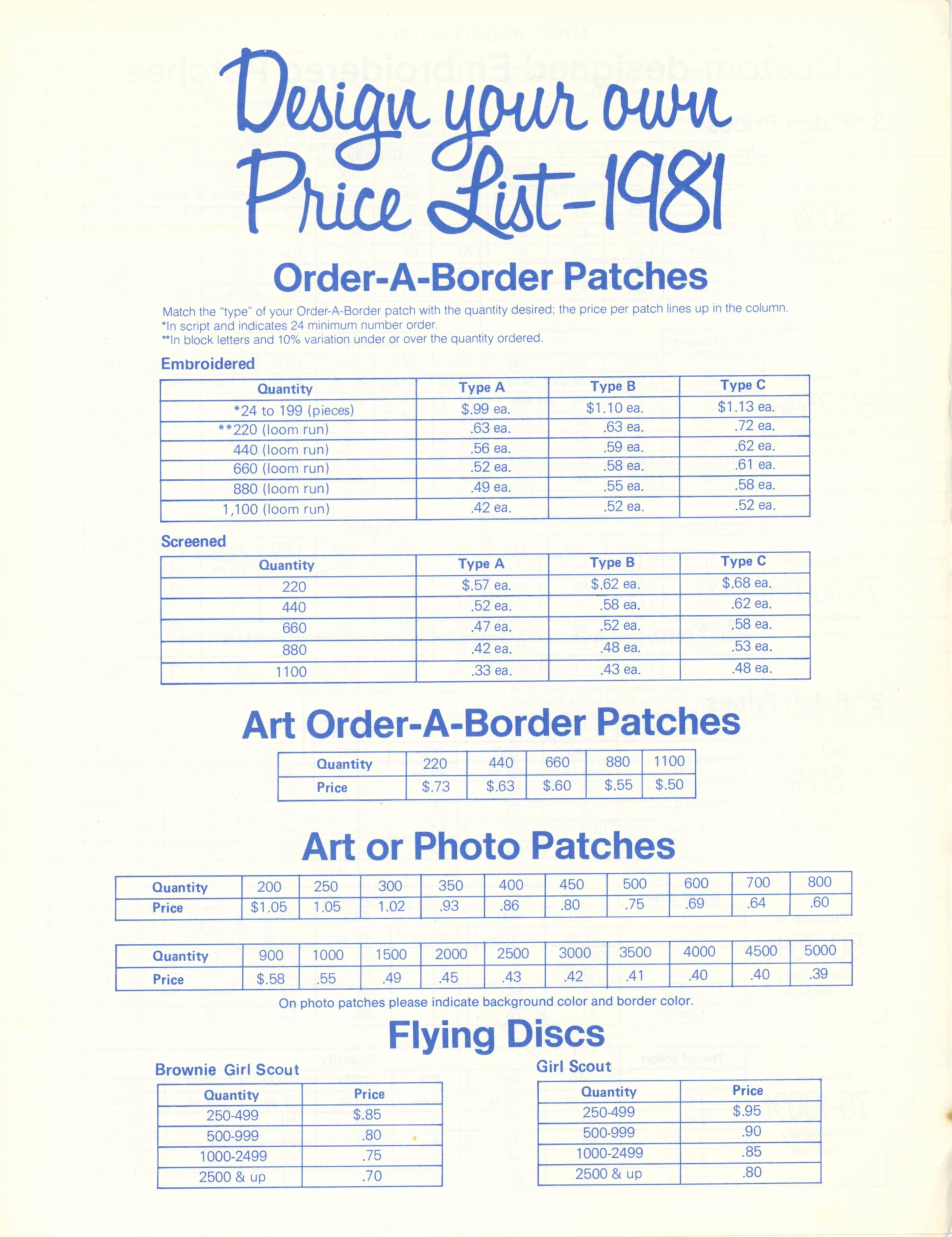 Design your own Price List-1981

Order-A-Border Patches

Match the "type" of your Order-A-Border patch with the quantity desired; the price per patch lines up in the column.
*In script and indicates 24 minimum number order.
**In block letters and 10% variation under or over the quantity ordered.

Embroidered

| Quantity | Type A | Type B | Type C |
|---|---|---|---|
| *24 to 199 (pieces) | $.99 ea. | $1.10 ea. | $1.13 ea. |
| **220 (loom run) | .63 ea. | .63 ea. | .72 ea. |
| 440 (loom run) | .56 ea. | .59 ea. | .62 ea. |
| 660 (loom run) | .52 ea. | .58 ea. | .61 ea. |
| 880 (loom run) | .49 ea. | .55 ea. | .58 ea. |
| 1,100 (loom run) | .42 ea. | .52 ea. | .52 ea. |

Screened

| Quantity | Type A | Type B | Type C |
|---|---|---|---|
| 220 | $.57 ea. | $.62 ea. | $.68 ea. |
| 440 | .52 ea. | .58 ea. | .62 ea. |
| 660 | .47 ea. | .52 ea. | .58 ea. |
| 880 | .42 ea. | .48 ea. | .53 ea. |
| 1100 | .33 ea. | .43 ea. | .48 ea. |

Art Order-A-Border Patches

| Quantity | 220 | 440 | 660 | 880 | 1100 |
|---|---|---|---|---|---|
| Price | $.73 | $.63 | $.60 | $.55 | $.50 |

Art or Photo Patches

| Quantity | 200 | 250 | 300 | 350 | 400 | 450 | 500 | 600 | 700 | 800 |
|---|---|---|---|---|---|---|---|---|---|---|
| Price | $1.05 | 1.05 | 1.02 | .93 | .86 | .80 | .75 | .69 | .64 | .60 |

| Quantity | 900 | 1000 | 1500 | 2000 | 2500 | 3000 | 3500 | 4000 | 4500 | 5000 |
|---|---|---|---|---|---|---|---|---|---|---|
| Price | $.58 | .55 | .49 | .45 | .43 | .42 | .41 | .40 | .40 | .39 |

On photo patches please indicate background color and border color.

Flying Discs

Brownie Girl Scout

| Quantity | Price |
|---|---|
| 250-499 | $.85 |
| 500-999 | .80 |
| 1000-2499 | .75 |
| 2500 & up | .70 |

Girl Scout

| Quantity | Price |
|---|---|
| 250-499 | $.95 |
| 500-999 | .90 |
| 1000-2499 | .85 |
| 2500 & up | .80 |